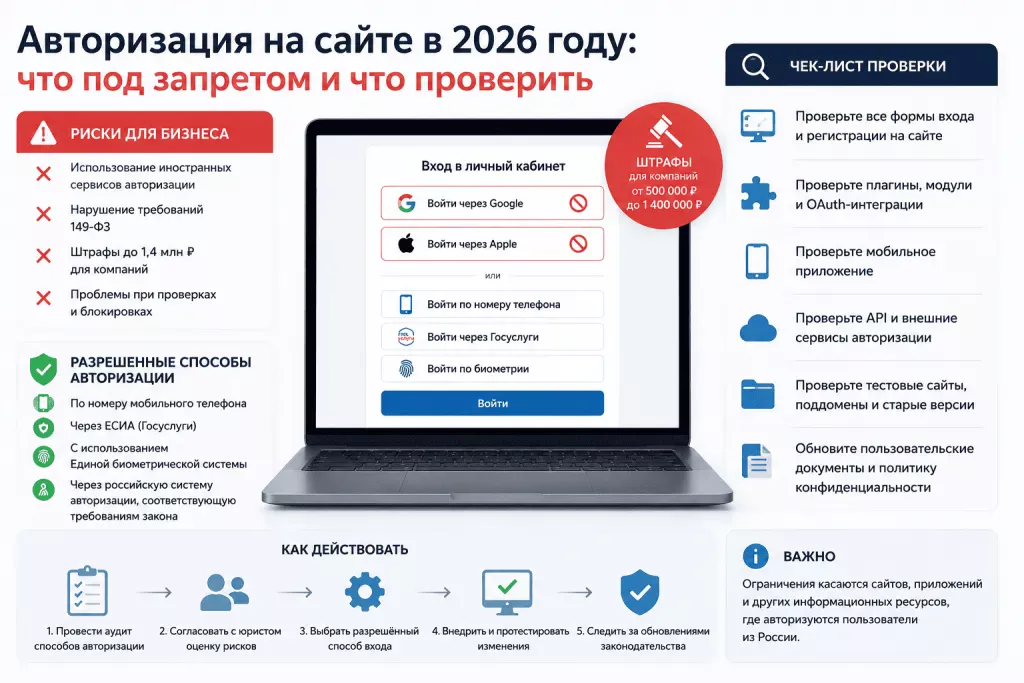 Авторизация на сайте в 2026 году:
что под запретом и что проверить

РИСКИ ДЛЯ БИЗНЕСА

Использование иностранных сервисов авторизации

Нарушение требований 149-ФЗ

Штрафы до 1,4 млн ₽ для компаний

Проблемы при проверках и блокировках

РАЗРЕШЕННЫЕ СПОСОБЫ АВТОРИЗАЦИИ

По номеру мобильного телефона

Через ЕСИА (Госуслуги)

С использованием Единой биометрической системы

Через российскую систему авторизации, соответствующую требованиям закона

Вход в личный кабинет

Войти через Google

Войти через Apple

или

Войти по номеру телефона

Войти через Госуслуги

Войти по биометрии

Войти

ШТРАФЫ
для компаний
от 500 000 ₽
до 1 400 000 ₽

ЧЕК-ЛИСТ ПРОВЕРКИ

Проверьте все формы входа и регистрации на сайте

Проверьте плагины, модули и OAuth-интеграции

Проверьте мобильное приложение

Проверьте API и внешние сервисы авторизации

Проверьте тестовые сайты, поддомены и старые версии

Обновите пользовательские документы и политику конфиденциальности

КАК ДЕЙСТВОВАТЬ

1. Провести аудит способов авторизации

2. Согласовать с юристом оценку рисков

3. Выбрать разрешённый способ входа

4. Внедрить и протестировать изменения

5. Следить за обновлениями законодательства

ВАЖНО

Ограничения касаются сайтов, приложений и других информационных ресурсов, где авторизуются пользователи из России.